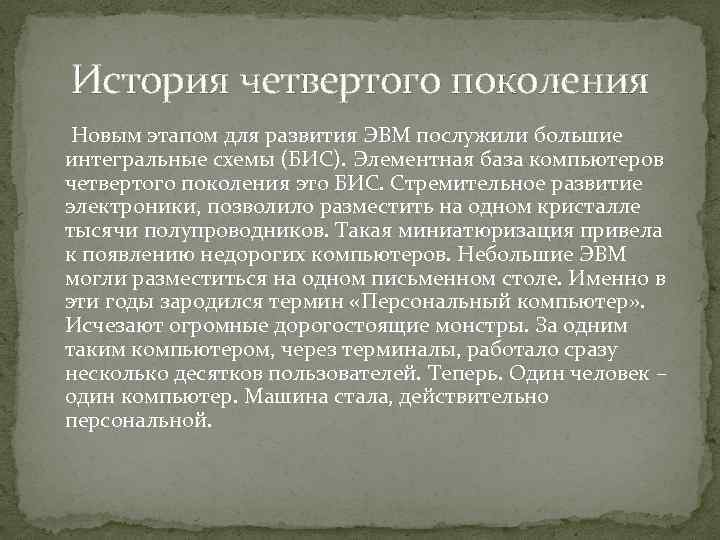 История четвертого поколения

Новым этапом для развития ЭВМ послужили большие интегральные схемы (БИС). Элементная база компьютеров четвертого поколения это БИС. Стремительное развитие электроники, позволило разместить на одном кристалле тысячи полупроводников. Такая миниатюризация привела к появлению недорогих компьютеров. Небольшие ЭВМ могли разместиться на одном письменном столе. Именно в эти годы зародился термин «Персональный компьютер». Исчезают огромные дорогостоящие монстры. За одним таким компьютером, через терминалы, работало сразу несколько десятков пользователей. Теперь. Один человек – один компьютер. Машина стала, действительно персональной.